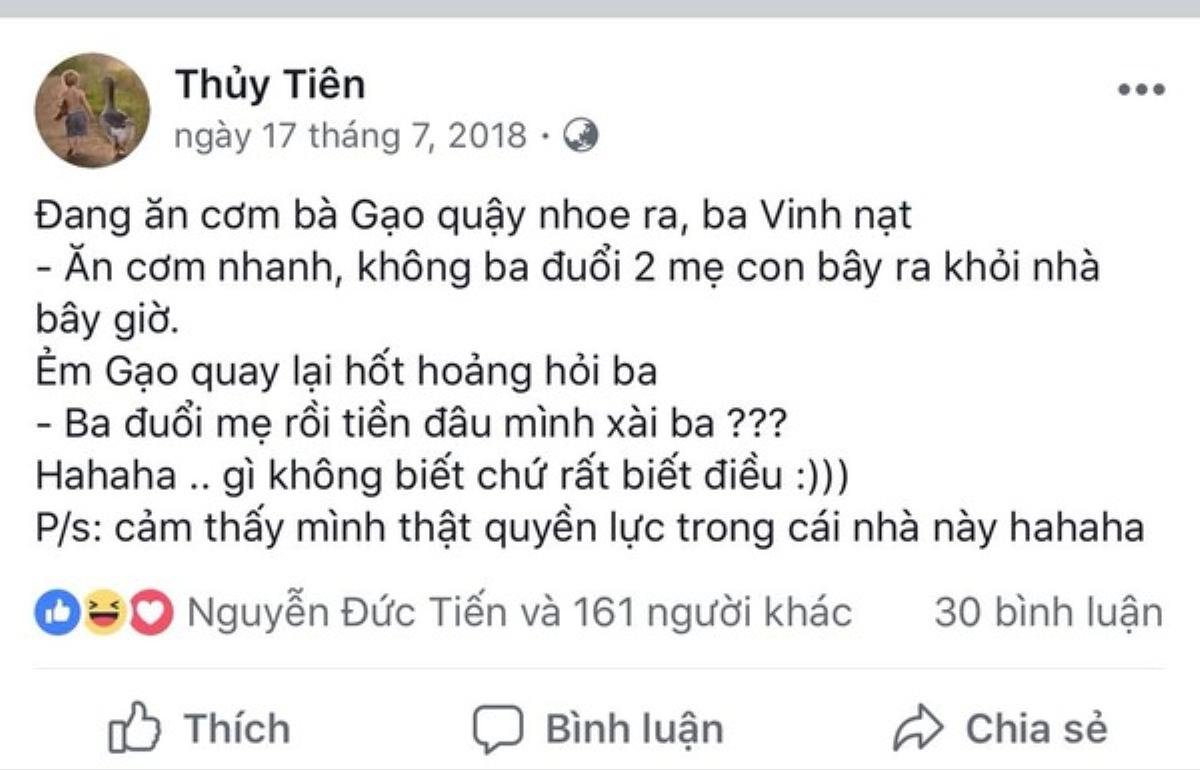 Thủy Tiên
ngày 17 tháng 7, 2018 ·

Đang ăn cơm bà Gạo quậy nhoe ra, ba Vinh nạt
- Ăn cơm nhanh, không ba đuổi 2 mẹ con bây ra khỏi nhà bây giờ.
Ẻm Gạo quay lại hốt hoảng hỏi ba
- Ba đuổi mẹ rồi tiền đâu mình xài ba ???
Hahaha .. gì không biết chứ rất biết điều :)))
P/s: cảm thấy mình thật quyền lực trong cái nhà này hahaha

Nguyễn Đức Tiến và 161 người khác 30 bình luận

Thích Bình luận Chia sẻ